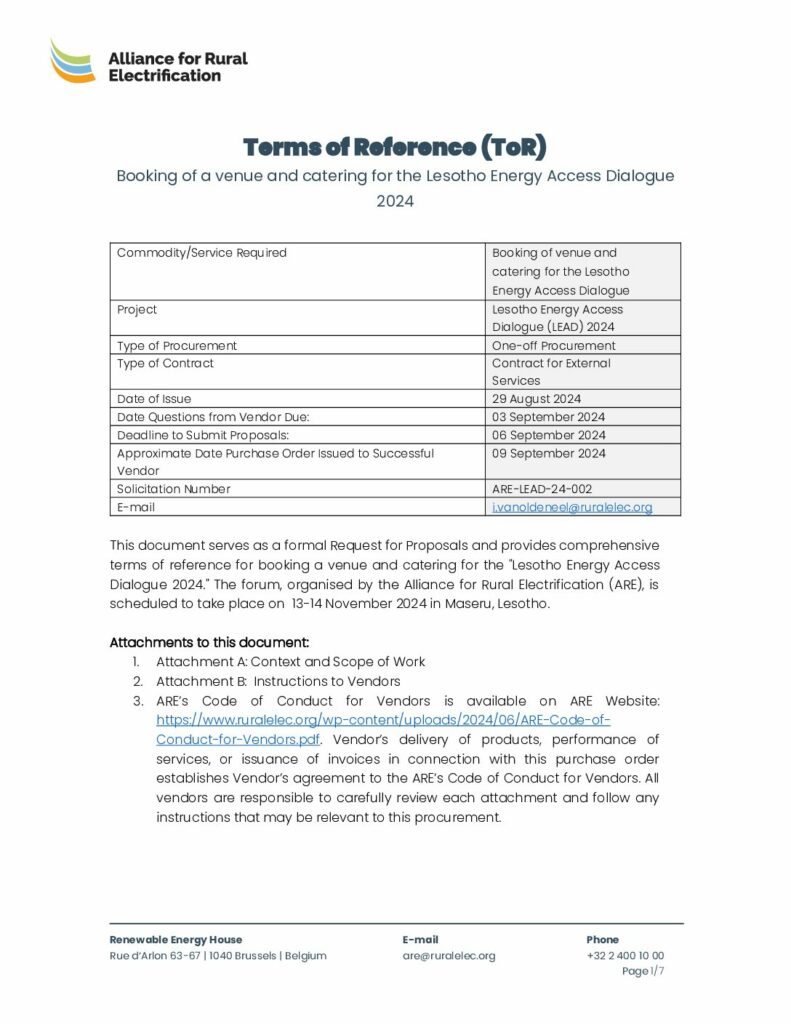 Alliance for Rural Electrification

Terms of Reference (ToR)

Booking of a venue and catering for the Lesotho Energy Access Dialogue 2024

| Commodity/Service Required | Booking of venue and catering for the Lesotho Energy Access Dialogue |
|---|---|
| Project | Lesotho Energy Access Dialogue (LEAD) 2024 |
| Type of Procurement | One-off Procurement |
| Type of Contract | Contract for External Services |
| Date of Issue | 29 August 2024 |
| Date Questions from Vendor Due: | 03 September 2024 |
| Deadline to Submit Proposals: | 06 September 2024 |
| Approximate Date Purchase Order Issued to Successful Vendor | 09 September 2024 |
| Solicitation Number | ARE-LEAD-24-002 |
| E-mail | i.vanoldeneel@ruralelec.org |

This document serves as a formal Request for Proposals and provides comprehensive terms of reference for booking a venue and catering for the "Lesotho Energy Access Dialogue 2024." The forum, organised by the Alliance for Rural Electrification (ARE), is scheduled to take place on 13-14 November 2024 in Maseru, Lesotho.

Attachments to this document:
1. Attachment A: Context and Scope of Work
2. Attachment B: Instructions to Vendors
3. ARE's Code of Conduct for Vendors is available on ARE Website: https://www.ruralelec.org/wp-content/uploads/2024/06/ARE-Code-of-Conduct-for-Vendors.pdf. Vendor's delivery of products, performance of services, or issuance of invoices in connection with this purchase order establishes Vendor's agreement to the ARE's Code of Conduct for Vendors. All vendors are responsible to carefully review each attachment and follow any instructions that may be relevant to this procurement.

Renewable Energy House
Rue d'Arlon 63-67 | 1040 Brussels | Belgium

E-mail
are@ruralelec.org

Phone
+32 2 400 10 00

Page 1/7